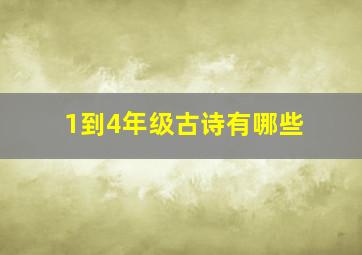 1到4年级古诗有哪些